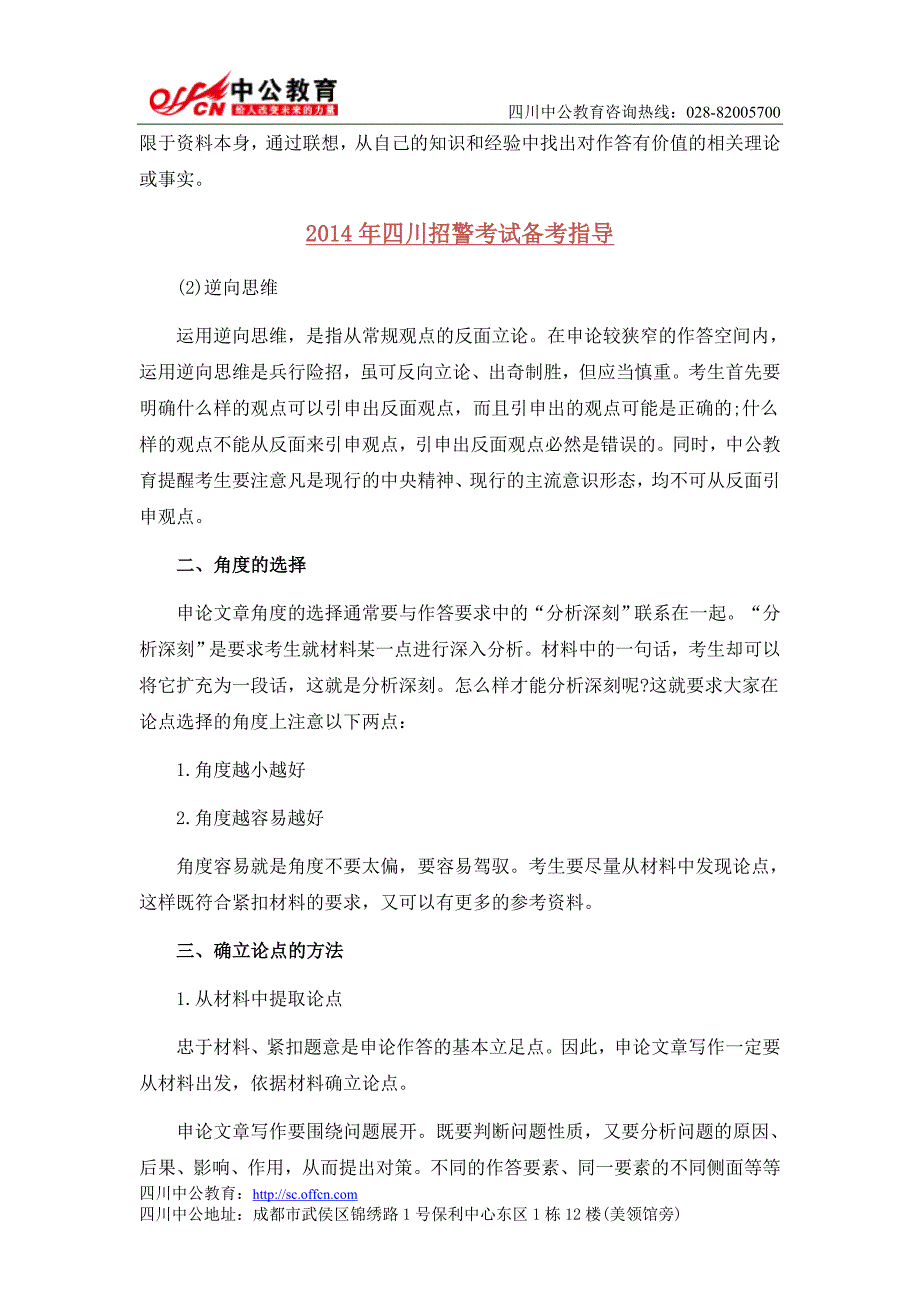 offcn 中公教育
给人改变未来的力量
四川中公教育咨询热线：028-82005700

限于资料本身，通过联想，从自己的知识和经验中找出对作答有价值的相关理论或事实。

2014年四川招警考试备考指导

(2)逆向思维

运用逆向思维，是指从常规观点的反面立论。在申论较狭窄的作答空间内，运用逆向思维是兵行险招，虽可反向立论、出奇制胜，但应当慎重。考生首先要明确什么样的观点可以引申出反面观点，而且引申出的观点可能是正确的;什么样的观点不能从反面来引申观点，引申出反面观点必然是错误的。同时，中公教育提醒考生要注意凡是现行的中央精神、现行的主流意识形态，均不可从反面引申观点。

二、角度的选择

申论文章角度的选择通常要与作答要求中的“分析深刻”联系在一起。“分析深刻”是要求考生就材料某一点进行深入分析。材料中的一句话，考生却可以将它扩充为一段话，这就是分析深刻。怎么样才能分析深刻呢?这就要求大家在论点选择的角度上注意以下两点：

1.角度越小越好

2.角度越容易越好

角度容易就是角度不要太偏，要容易驾驭。考生要尽量从材料中发现论点，这样既符合紧扣材料的要求，又可以有更多的参考资料。

三、确立论点的方法

1.从材料中提取论点

忠于材料、紧扣题意是申论作答的基本立足点。因此，申论文章写作一定要从材料出发，依据材料确立论点。

申论文章写作要围绕问题展开。既要判断问题性质，又要分析问题的原因、后果、影响、作用，从而提出对策。不同的作答要素、同一要素的不同侧面等等

四川中公教育：http://sc.offcn.com
四川中公地址：成都市武侯区锦绣路1号保利中心东区1栋12楼(美领馆旁)